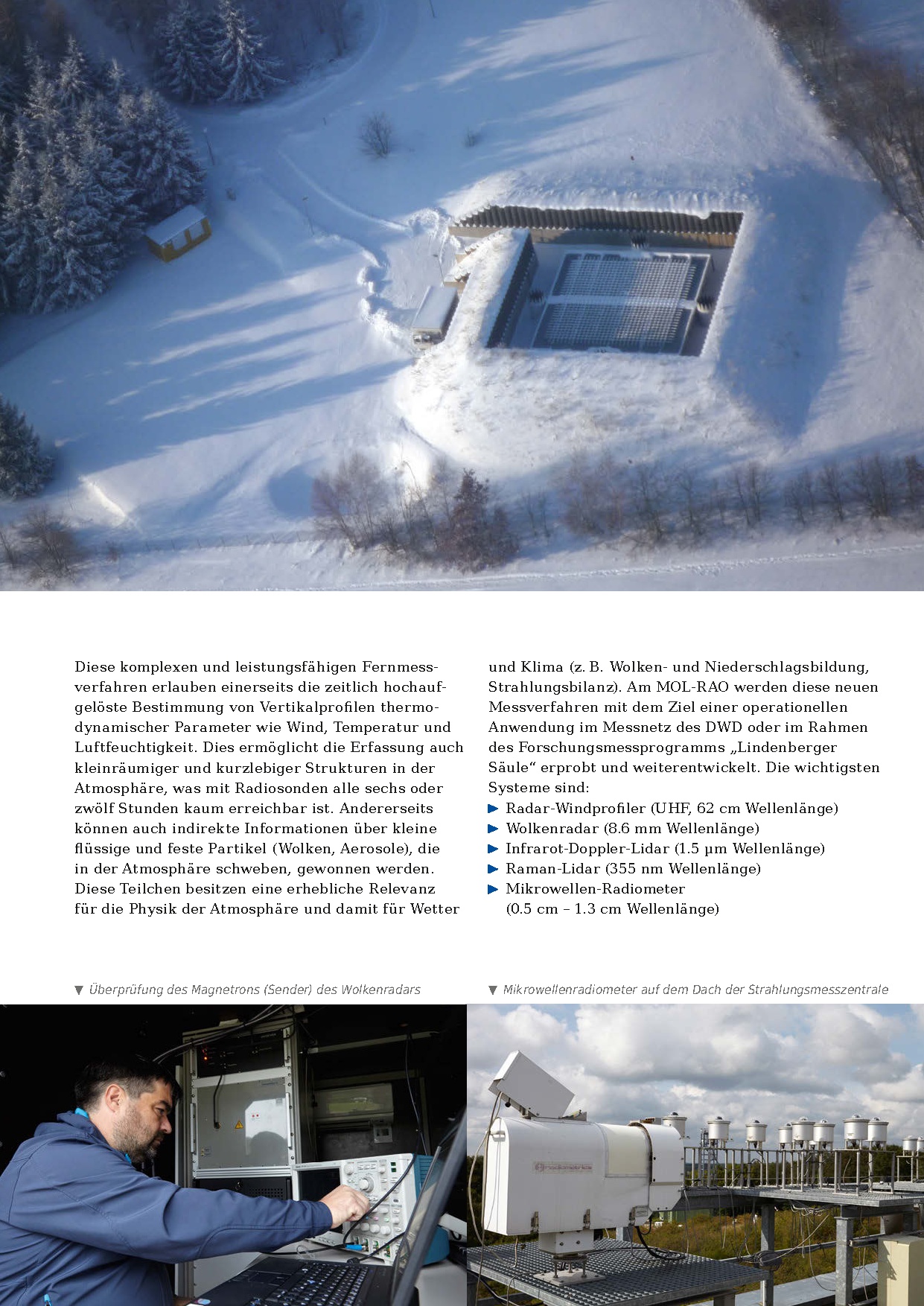 Diese komplexen und leistungsfähigen Fernmessverfahren erlauben einerseits die zeitlich hochaufgelöste Bestimmung von Vertikalprofilen thermodynamischer Parameter wie Wind, Temperatur und Luftfeuchtigkeit. Dies ermöglicht die Erfassung auch kleinräumiger und kurzlebiger Strukturen in der Atmosphäre, was mit Radiosonden alle sechs oder zwölf Stunden kaum erreichbar ist. Andererseits können auch indirekte Informationen über kleine flüssige und feste Partikel (Wolken, Aerosole), die in der Atmosphäre schweben, gewonnen werden. Diese Teilchen besitzen eine erhebliche Relevanz für die Physik der Atmosphäre und damit für Wetter und Klima (z. B. Wolken- und Niederschlagsbildung, Strahlungsbilanz). Am MOL-RAO werden diese neuen Messverfahren mit dem Ziel einer operationellen Anwendung im Messnetz des DWD oder im Rahmen des Forschungsmessprogramms „Lindenberger Säule“ erprobt und weiterentwickelt. Die wichtigsten Systeme sind:
▶ Radar-Windprofiler (UHF, 62 cm Wellenlänge)
▶ Wolkenradar (8.6 mm Wellenlänge)
▶ Infrarot-Doppler-Lidar (1.5 µm Wellenlänge)
▶ Raman-Lidar (355 nm Wellenlänge)
▶ Mikrowellen-Radiometer (0.5 cm – 1.3 cm Wellenlänge)

▼ Überprüfung des Magnetrons (Sender) des Wolkenradars

▼ Mikrowellenradiometer auf dem Dach der Strahlungsmesszentrale

Radiometrics